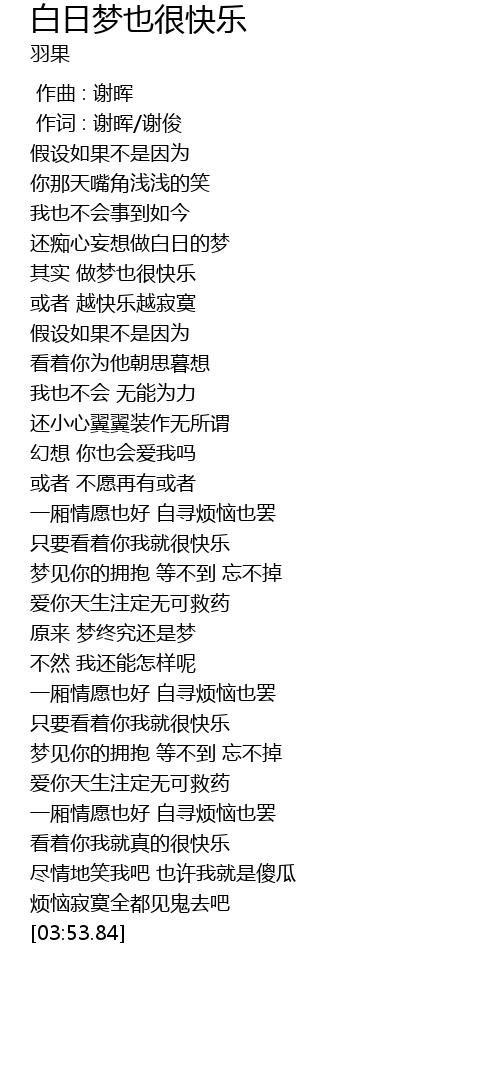 白日梦也很快乐
羽果

作曲 : 谢晖
作词 : 谢晖/谢俊
假设如果不是因为
你那天嘴角浅浅的笑
我也不会事到如今
还痴心妄想做白日的梦
其实 做梦也很快乐
或者 越快乐越寂寞
假设如果不是因为
看着你为他朝思暮想
我也不会 无能为力
还小心翼翼装作无所谓
幻想 你也会爱我吗
或者 不愿再有或者
一厢情愿也好 自寻烦恼也罢
只要看着你我就很快乐
梦见你的拥抱 等不到 忘不掉
爱你天生注定无可救药
原来 梦终究还是梦
不然 我还能怎样呢
一厢情愿也好 自寻烦恼也罢
只要看着你我就很快乐
梦见你的拥抱 等不到 忘不掉
爱你天生注定无可救药
一厢情愿也好 自寻烦恼也罢
看着你我就真的很快乐
尽情地笑我吧 也许我就是傻瓜
烦恼寂寞全都见鬼去吧
[03:53.84]